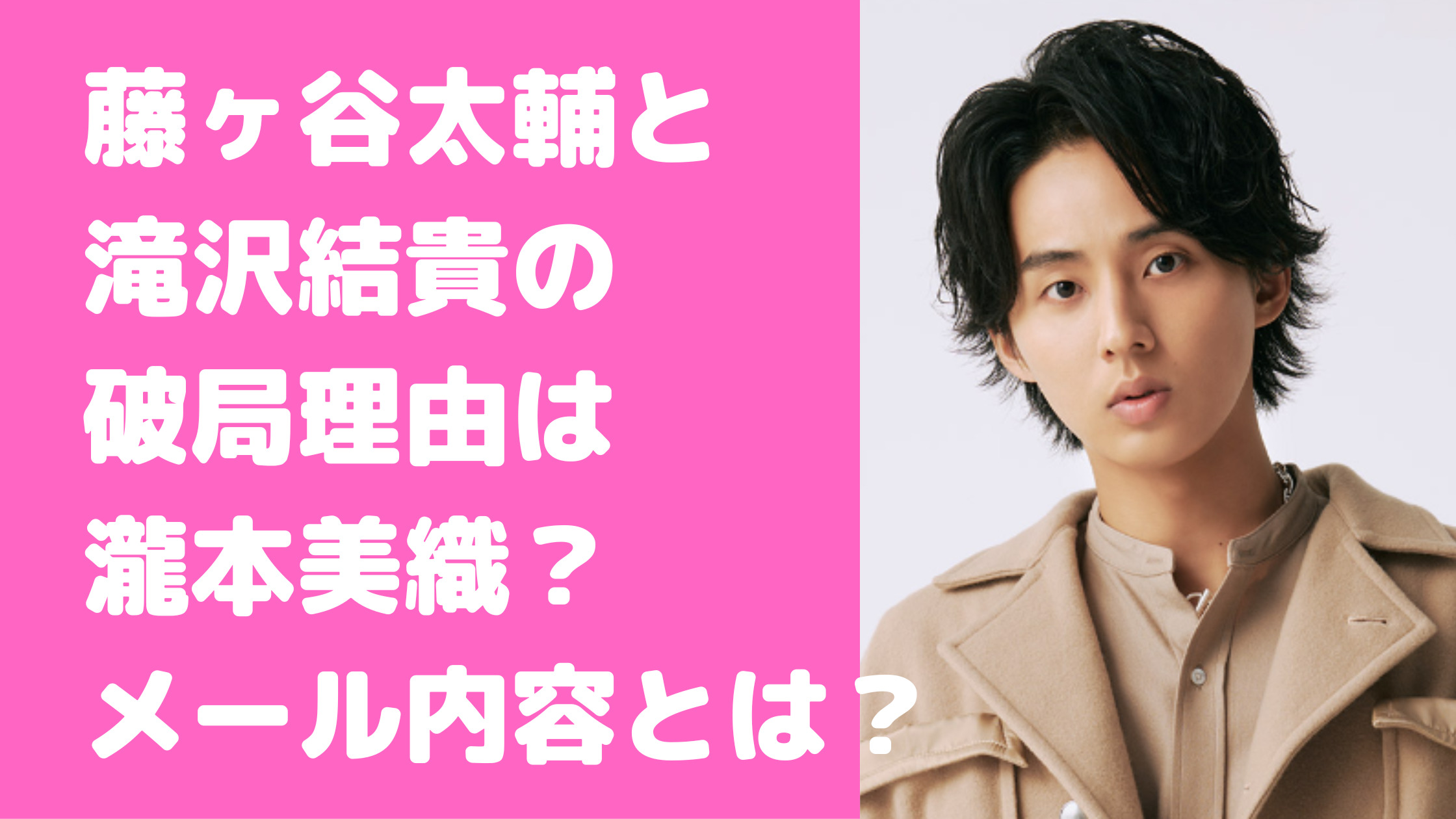 藤ヶ谷太輔と
滝沢結貴の
破局理由は
瀧本美織？
メール内容とは？